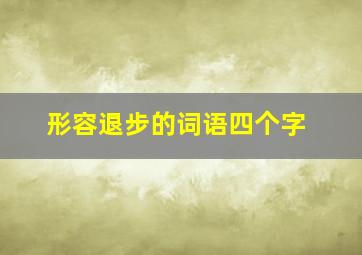 形容退步的词语四个字